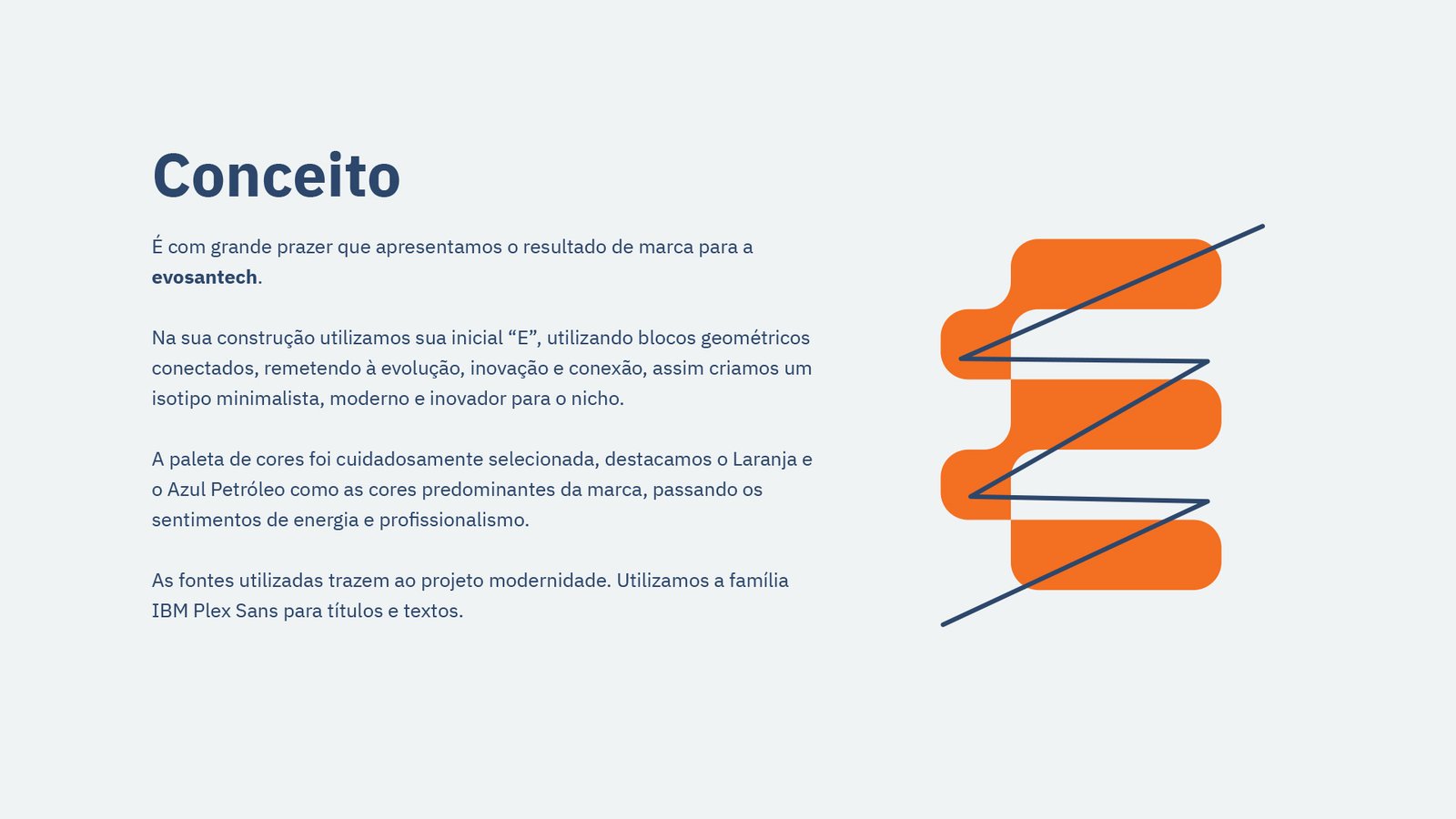 Conceito

É com grande prazer que apresentamos o resultado de marca para a evosantech.

Na sua construção utilizamos sua inicial "E", utilizando blocos geométricos conectados, remetendo à evolução, inovação e conexão, assim criamos um isotipo minimalista, moderno e inovador para o nicho.

A paleta de cores foi cuidadosamente selecionada, destacamos o Laranja e o Azul Petróleo como as cores predominantes da marca, passando os sentimentos de energia e profissionalismo.

As fontes utilizadas trazem ao projeto modernidade. Utilizamos a família IBM Plex Sans para títulos e textos.